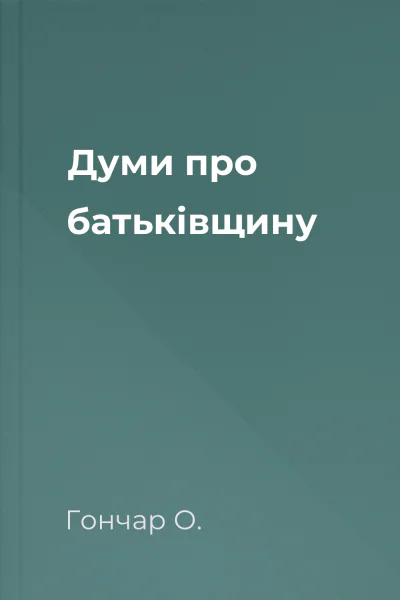 Думи про батьківщину

Гончар О.